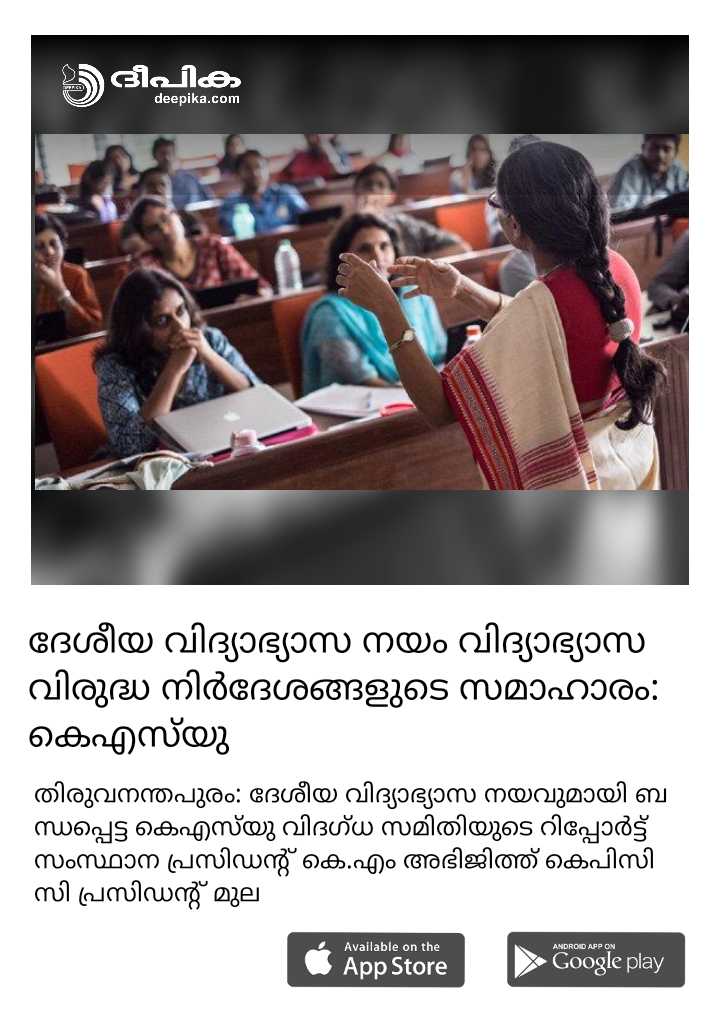 ദീപിക
deepika.com

ദേശീയ വിദ്യാഭ്യാസ നയം വിദ്യാഭ്യാസ വിരുദ്ധ നിർദേശങ്ങളുടെ സമാഹാരം: കെഎസ്‌യു

തിരുവനന്തപുരം: ദേശീയ വിദ്യാഭ്യാസ നയവുമായി ബന്ധപ്പെട്ട കെഎസ്‌യു വിദഗ്ധ സമിതിയുടെ റിപ്പോർട്ട് സംസ്ഥാന പ്രസിഡന്റ് കെ.എം അഭിജിത്ത് കെപിസിസി പ്രസിഡന്റ് മുല

Available on the App Store

ANDROID APP ON Google play